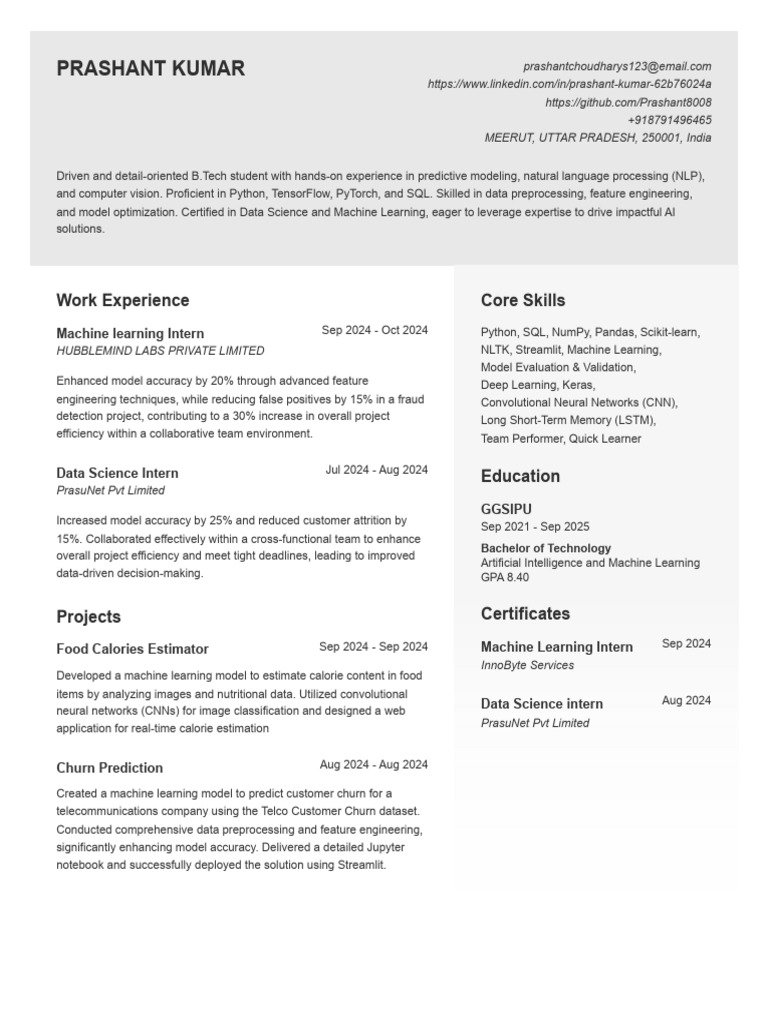 PRASHANT KUMAR

prashantchoudharys123@email.com
https://www.linkedin.com/in/prashant-kumar-62b76024a
https://github.com/Prashant8008
+918791496465
MEERUT, UTTAR PRADESH, 250001, India

Driven and detail-oriented B.Tech student with hands-on experience in predictive modeling, natural language processing (NLP), and computer vision. Proficient in Python, TensorFlow, PyTorch, and SQL. Skilled in data preprocessing, feature engineering, and model optimization. Certified in Data Science and Machine Learning, eager to leverage expertise to drive impactful AI solutions.

Work Experience

Machine learning Intern
Sep 2024 - Oct 2024
HUBBLEMIND LABS PRIVATE LIMITED

Enhanced model accuracy by 20% through advanced feature engineering techniques, while reducing false positives by 15% in a fraud detection project, contributing to a 30% increase in overall project efficiency within a collaborative team environment.

Data Science Intern
Jul 2024 - Aug 2024
PrasuNet Pvt Limited

Increased model accuracy by 25% and reduced customer attrition by 15%. Collaborated effectively within a cross-functional team to enhance overall project efficiency and meet tight deadlines, leading to improved data-driven decision-making.

Projects

Food Calories Estimator
Sep 2024 - Sep 2024

Developed a machine learning model to estimate calorie content in food items by analyzing images and nutritional data. Utilized convolutional neural networks (CNNs) for image classification and designed a web application for real-time calorie estimation

Churn Prediction
Aug 2024 - Aug 2024

Created a machine learning model to predict customer churn for a telecommunications company using the Telco Customer Churn dataset. Conducted comprehensive data preprocessing and feature engineering, significantly enhancing model accuracy. Delivered a detailed Jupyter notebook and successfully deployed the solution using Streamlit.

Core Skills

Python, SQL, NumPy, Pandas, Scikit-learn, NLTK, Streamlit, Machine Learning, Model Evaluation & Validation, Deep Learning, Keras, Convolutional Neural Networks (CNN), Long Short-Term Memory (LSTM), Team Performer, Quick Learner

Education

GGSIPU
Sep 2021 - Sep 2025
Bachelor of Technology
Artificial Intelligence and Machine Learning
GPA 8.40

Certificates

Machine Learning Intern
Sep 2024
InnoByte Services

Data Science intern
Aug 2024
PrasuNet Pvt Limited